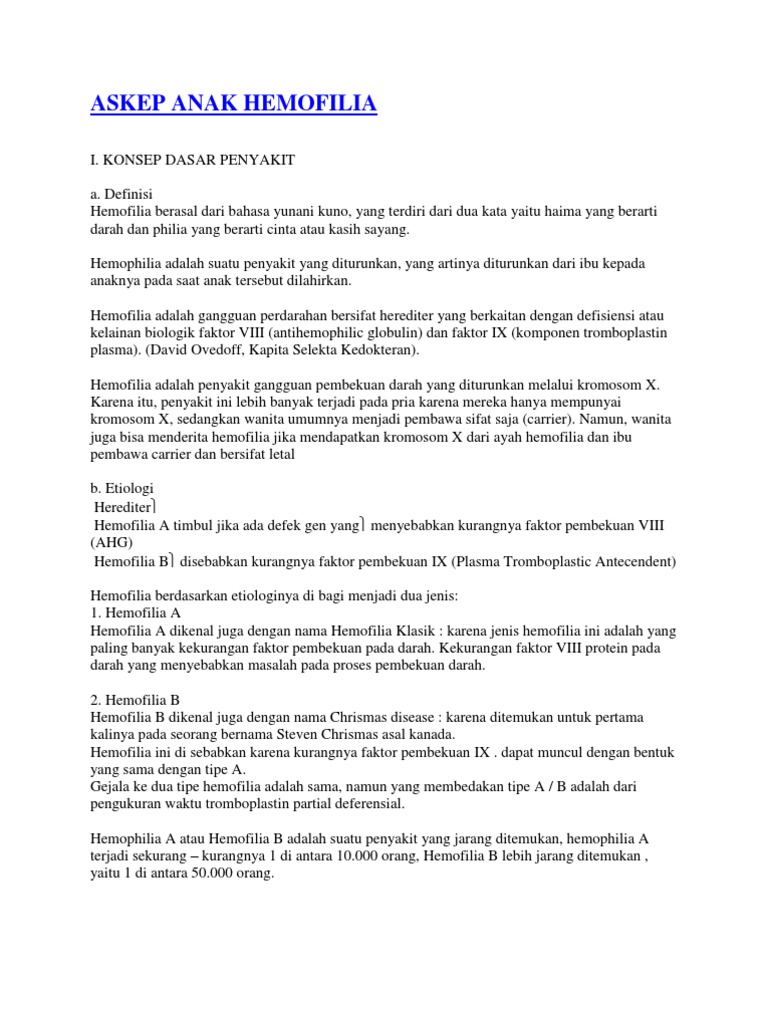 ASKEP ANAK HEMOFILIA

I. KONSEP DASAR PENYAKIT

a. Definisi
Hemofilia berasal dari bahasa yunani kuno, yang terdiri dari dua kata yaitu haima yang berarti darah dan philia yang berarti cinta atau kasih sayang.

Hemophilia adalah suatu penyakit yang diturunkan, yang artinya diturunkan dari ibu kepada anaknya pada saat anak tersebut dilahirkan.

Hemofilia adalah gangguan perdarahan bersifat herediter yang berkaitan dengan defisiensi atau kelainan biologik faktor VIII (antihemophilic globulin) dan faktor IX (komponen tromboplastin plasma). (David Ovedoff, Kapita Selekta Kedokteran).

Hemofilia adalah penyakit gangguan pembekuan darah yang diturunkan melalui kromosom X. Karena itu, penyakit ini lebih banyak terjadi pada pria karena mereka hanya mempunyai kromosom X, sedangkan wanita umumnya menjadi pembawa sifat saja (carrier). Namun, wanita juga bisa menderita hemofilia jika mendapatkan kromosom X dari ayah hemofilia dan ibu pembawa carrier dan bersifat letal

b. Etiologi
Herediter
Hemofilia A timbul jika ada defek gen yang menyebabkan kurangnya faktor pembekuan VIII (AHG)
Hemofilia B disebabkan kurangnya faktor pembekuan IX (Plasma Tromboplastic Antecendent)

Hemofilia berdasarkan etiologinya di bagi menjadi dua jenis:
1. Hemofilia A
Hemofilia A dikenal juga dengan nama Hemofilia Klasik : karena jenis hemofilia ini adalah yang paling banyak kekurangan faktor pembekuan pada darah. Kekurangan faktor VIII protein pada darah yang menyebabkan masalah pada proses pembekuan darah.

2. Hemofilia B
Hemofilia B dikenal juga dengan nama Chrismas disease : karena ditemukan untuk pertama kalinya pada seorang bernama Steven Chrismas asal kanada.
Hemofilia ini di sebabkan karena kurangnya faktor pembekuan IX . dapat muncul dengan bentuk yang sama dengan tipe A.
Gejala ke dua tipe hemofilia adalah sama, namun yang membedakan tipe A / B adalah dari pengukuran waktu tromboplastin partial deferensial.

Hemophilia A atau Hemofilia B adalah suatu penyakit yang jarang ditemukan, hemophilia A terjadi sekurang – kurangnya 1 di antara 10.000 orang, Hemofilia B lebih jarang ditemukan , yaitu 1 di antara 50.000 orang.